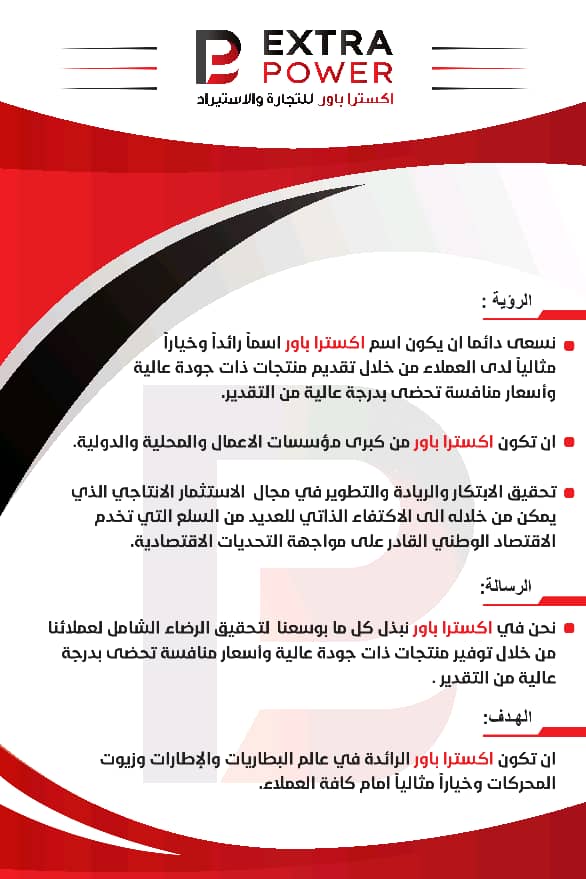 EXTRA
POWER
اكسترا باور للتجارة والاستيراد

الرؤية :

نسعى دائما ان يكون اسم اكسترا باور اسماً رائداً وخياراً مثالياً لدى العملاء من خلال تقديم منتجات ذات جودة عالية وأسعار منافسة تحضى بدرجة عالية من التقدير.

ان تكون اكسترا باور من كبرى مؤسسات الاعمال والمحلية والدولية.

تحقيق الابتكار والريادة والتطوير في مجال الاستثمار الانتاجي الذي يمكن من خلاله الى الاكتفاء الذاتي للعديد من السلع التي تخدم الاقتصاد الوطني القادر على مواجهة التحديات الاقتصادية.

الرسالة:

نحن في اكسترا باور نبذل كل ما بوسعنا لتحقيق الرضاء الشامل لعملائنا من خلال توفير منتجات ذات جودة عالية وأسعار منافسة تحضى بدرجة عالية من التقدير .

الهدف:

ان تكون اكسترا باور الرائدة في عالم البطاريات والإطارات وزيوت المحركات وخياراً مثالياً امام كافة العملاء.